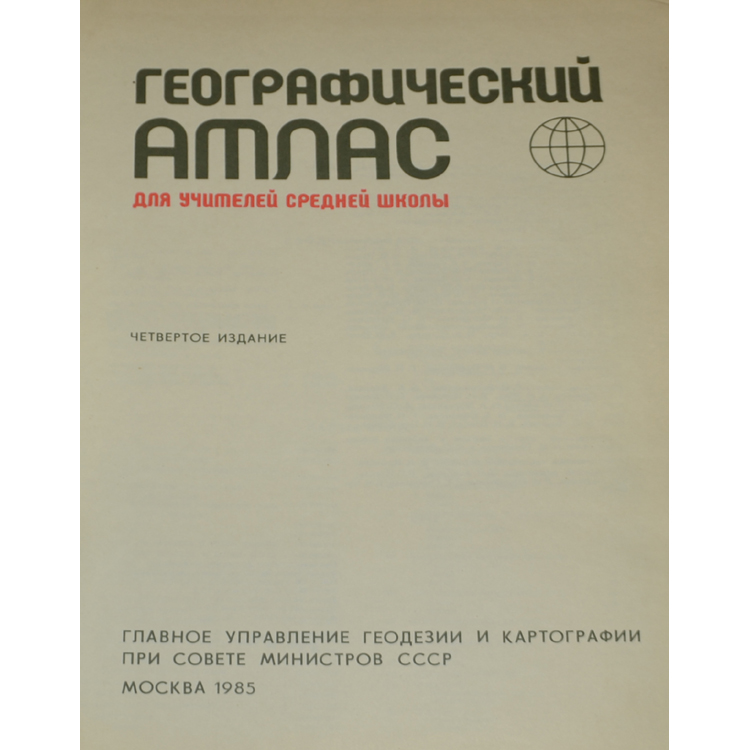 ГЕОГРАФИЧЕСКИЙ
АТЛАС
ДЛЯ УЧИТЕЛЕЙ СРЕДНЕЙ ШКОЛЫ

ЧЕТВЕРТОЕ ИЗДАНИЕ

ГЛАВНОЕ УПРАВЛЕНИЕ ГЕОДЕЗИИ И КАРТОГРАФИИ
ПРИ СОВЕТЕ МИНИСТРОВ СССР

МОСКВА 1985